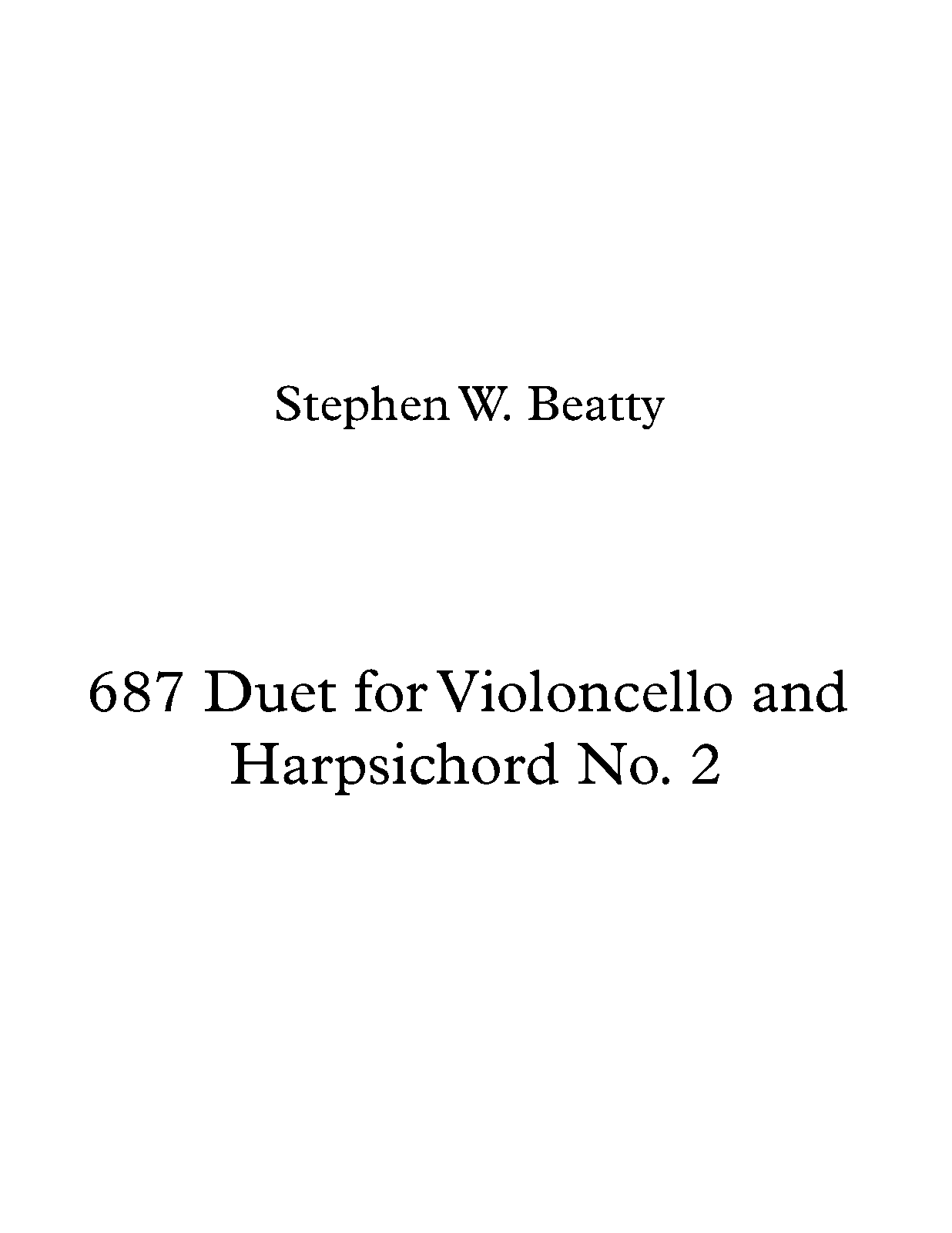 Stephen W. Beatty

687 Duet for Violoncello and Harpsichord No. 2